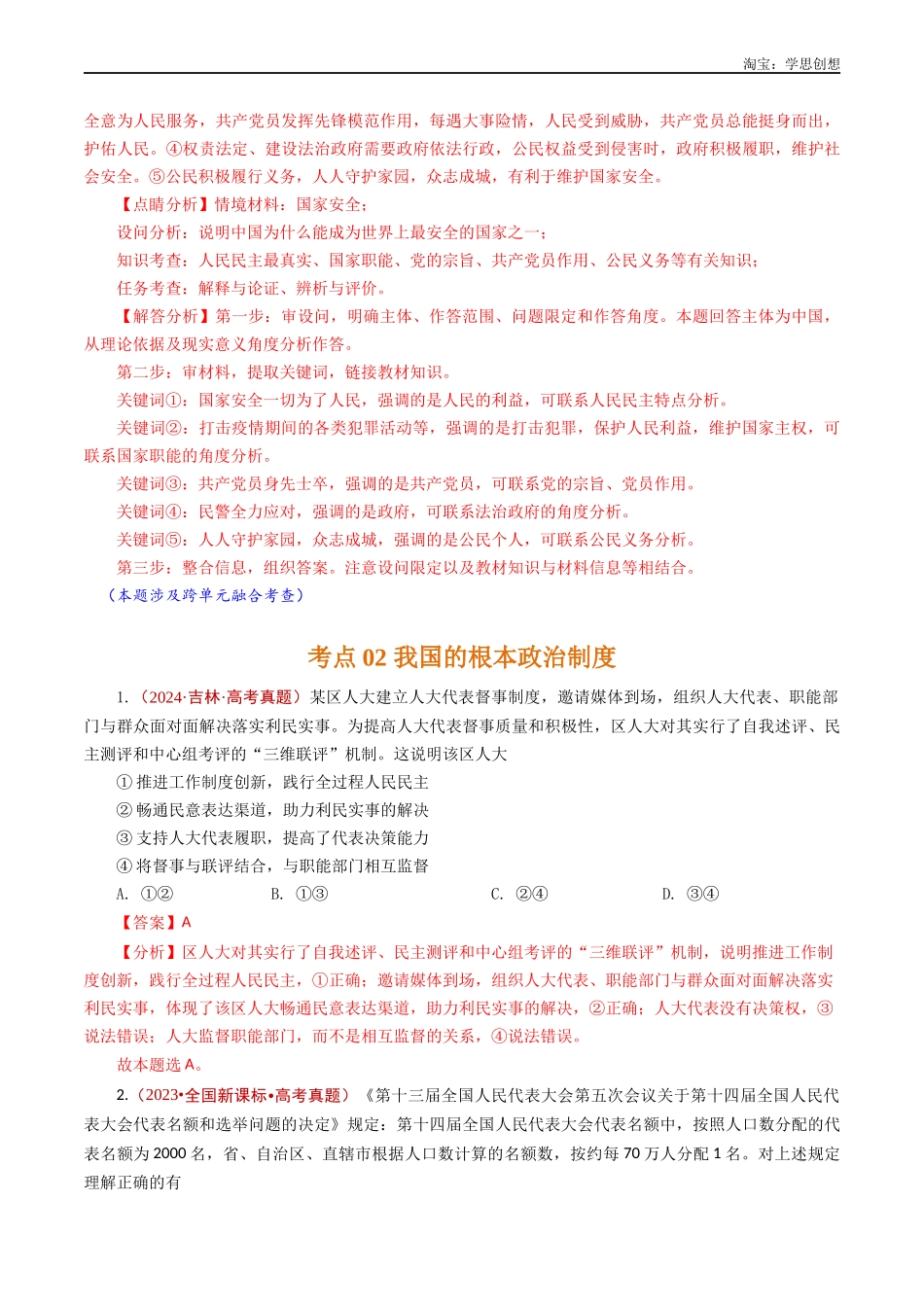 淘宝：学思创想

全意为人民服务，共产党员发挥先锋模范作用，每遇大事险情，人民受到威胁，共产党员总能挺身而出，护佑人民。④权责法定、建设法治政府需要政府依法行政，公民权益受到侵害时，政府积极履职，维护社会安全。⑤公民积极履行义务，人人守护家园，众志成城，有利于维护国家安全。

【点睛分析】情境材料：国家安全；

设问分析：说明中国为什么能成为世界上最安全的国家之一；

知识考查：人民民主最真实、国家职能、党的宗旨、共产党员作用、公民义务等有关知识；

任务考查：解释与论证、辨析与评价。

【解答分析】第一步：审设问，明确主体、作答范围、问题限定和作答角度。本题回答主体为中国，从理论依据及现实意义角度分析作答。

第二步：审材料，提取关键词，链接教材知识。

关键词①：国家安全一切为了人民，强调的是人民的利益，可联系人民民主特点分析。

关键词②：打击疫情期间的各类犯罪活动等，强调的是打击犯罪，保护人民利益，维护国家主权，可联系国家职能的角度分析。

关键词③：共产党员身先士卒，强调的是共产党员，可联系党的宗旨、党员作用。

关键词④：民警全力应对，强调的是政府，可联系法治政府的角度分析。

关键词⑤：人人守护家园，众志成城，强调的是公民个人，可联系公民义务分析。

第三步：整合信息，组织答案。注意设问限定以及教材知识与材料信息等相结合。

（本题涉及跨单元融合考查）

考点 02 我国的根本政治制度

1.（2024·吉林·高考真题）某区人大建立人大代表督事制度，邀请媒体到场，组织人大代表、职能部门与群众面对面解决落实利民实事。为提高人大代表督事质量和积极性，区人大对其实行了自我述评、民主测评和中心组考评的“三维联评”机制。这说明该区人大

① 推进工作制度创新，践行全过程人民民主

② 畅通民意表达渠道，助力利民实事的解决

③ 支持人大代表履职，提高了代表决策能力

④ 将督事与联评结合，与职能部门相互监督

A. ①②　　B. ①③　　C. ②④　　D. ③④

【答案】A

【分析】区人大对其实行了自我述评、民主测评和中心组考评的“三维联评”机制，说明推进工作制度创新，践行全过程人民民主，①正确；邀请媒体到场，组织人大代表、职能部门与群众面对面解决落实利民实事，体现了该区人大畅通民意表达渠道，助力利民实事的解决，②正确；人大代表没有决策权，③说法错误；人大监督职能部门，而不是相互监督的关系，④说法错误。

故本题选 A。

2.（2023•全国新课标•高考真题）《第十三届全国人民代表大会第五次会议关于第十四届全国人民代表大会代表名额和选举问题的决定》规定：第十四届全国人民代表大会代表名额中，按照人口数分配的代表名额为 2000 名，省、自治区、直辖市根据人口数计算的名额数，按约每 70 万人分配 1 名。对上述规定理解正确的有